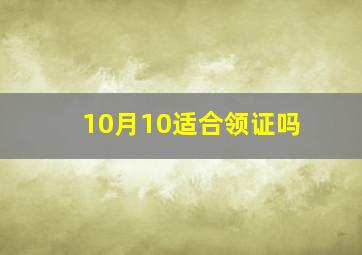 10月10适合领证吗